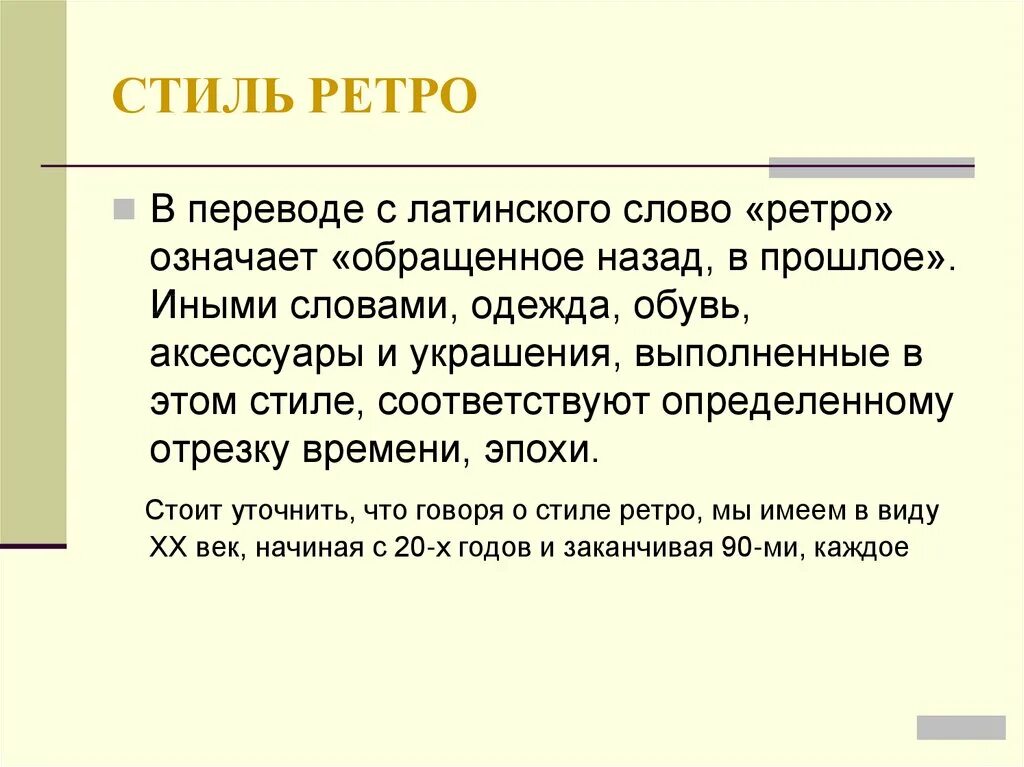 СТИЛЬ РЕТРО

В переводе с латинского слово «ретро» означает «обращенное назад, в прошлое». Иными словами, одежда, обувь, аксессуары и украшения, выполненные в этом стиле, соответствуют определенному отрезку времени, эпохи.

Стоит уточнить, что говоря о стиле ретро, мы имеем в виду XX век, начиная с 20-х годов и заканчивая 90-ми, каждое